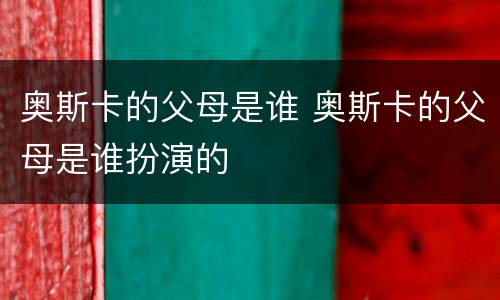 奥斯卡的父母是谁 奥斯卡的父母是谁扮演的